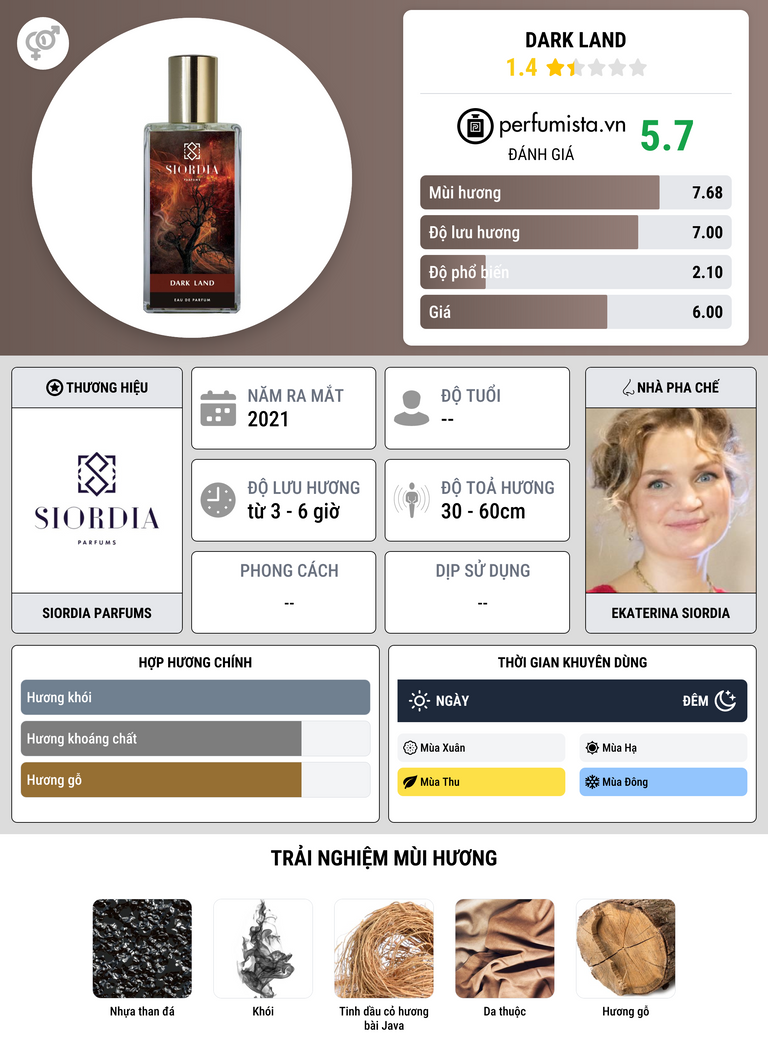 SIORDIA

DARK LAND

EAU DE PARFUM

DARK LAND
1.4

perfumista.vn
ĐÁNH GIÁ
5.7

Mùi hương 7.68
Độ lưu hương 7.00
Độ phổ biến 2.10
Giá 6.00

THƯƠNG HIỆU

SIORDIA
PARFUMS

SIORDIA PARFUMS

NĂM RA MẮT
2021

ĐỘ TUỔI
--

ĐỘ LƯU HƯƠNG
từ 3 - 6 giờ

ĐỘ TOẢ HƯƠNG
30 - 60cm

PHONG CÁCH
--

DỊP SỬ DỤNG
--

NHÀ PHA CHẾ

EKATERINA SIORDIA

HỢP HƯƠNG CHÍNH

Hương khói
Hương khoáng chất
Hương gỗ

THỜI GIAN KHUYÊN DÙNG

NGÀY
ĐÊM

Mùa Xuân
Mùa Hạ
Mùa Thu
Mùa Đông

TRẢI NGHIỆM MÙI HƯƠNG

Nhựa than đá
Khói
Tinh dầu cỏ hương bài Java
Da thuộc
Hương gỗ